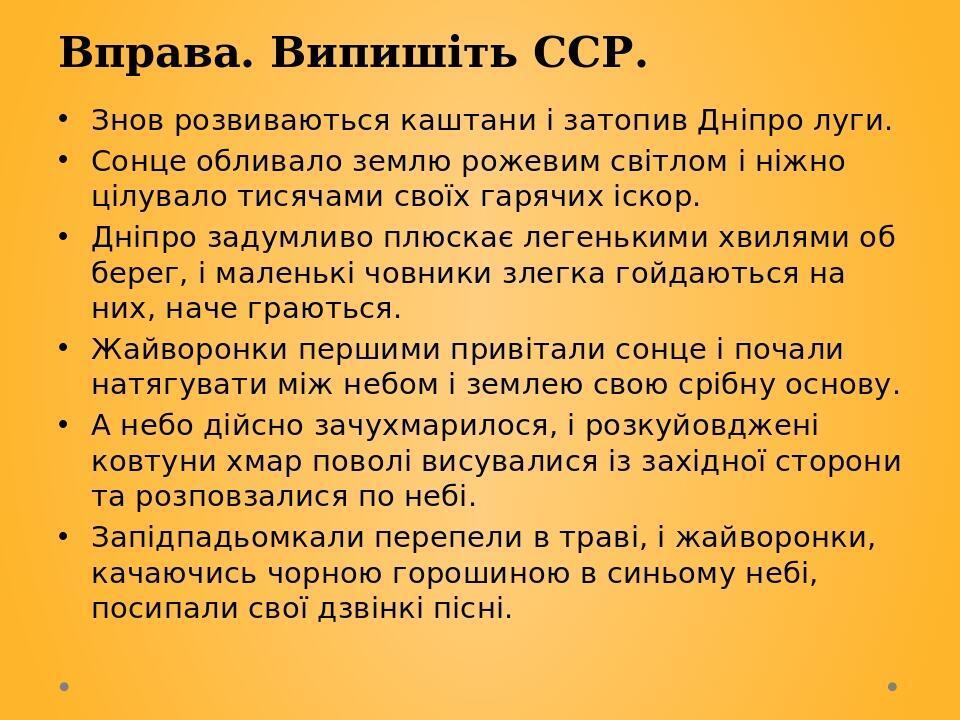 Вправа. Випишіть ССР.

• Знов розвиваються каштани і затопив Дніпро луги.
• Сонце обливало землю рожевим світлом і ніжно цілувало тисячами своїх гарячих іскор.
• Дніпро задумливо плюскає легенькими хвилями об берег, і маленькі човники злегка гойдаються на них, наче граються.
• Жайворонки першими привітали сонце і почали натягувати між небом і землею свою срібну основу.
• А небо дійсно зачухмарилося, і розкуйовджені ковтуни хмар поволі висувалися із західної сторони та розповзалися по небі.
• Запідпадьомкали перепели в траві, і жайворонки, качаючись чорною горошиною в синьому небі, посипали свої дзвінкі пісні.